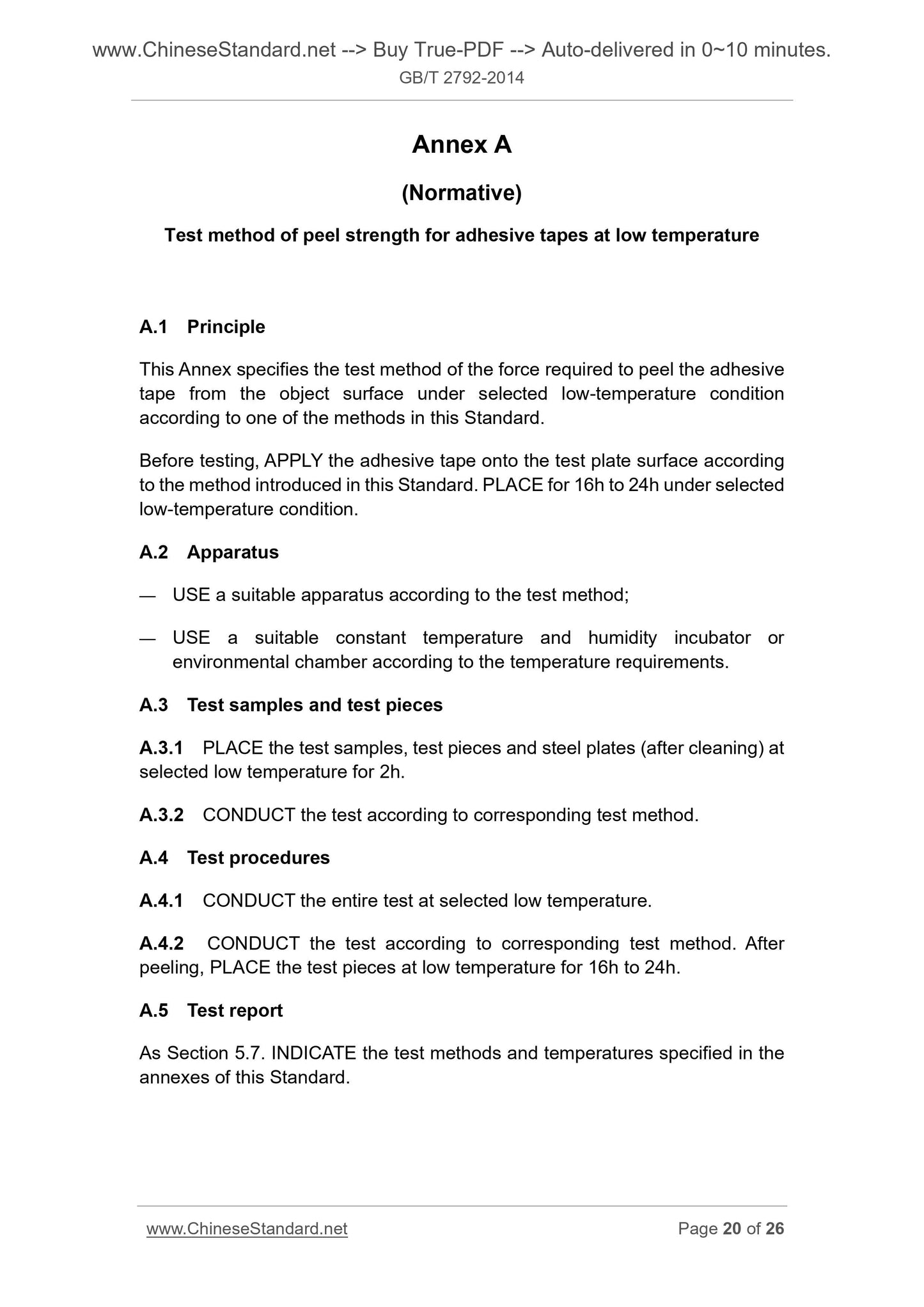 www.ChineseStandard.net --> Buy True-PDF --> Auto-delivered in 0~10 minutes.
GB/T 2792-2014

Annex A

(Normative)

Test method of peel strength for adhesive tapes at low temperature

A.1 Principle

This Annex specifies the test method of the force required to peel the adhesive tape from the object surface under selected low-temperature condition according to one of the methods in this Standard.

Before testing, APPLY the adhesive tape onto the test plate surface according to the method introduced in this Standard. PLACE for 16h to 24h under selected low-temperature condition.

A.2 Apparatus

— USE a suitable apparatus according to the test method;

— USE a suitable constant temperature and humidity incubator or environmental chamber according to the temperature requirements.

A.3 Test samples and test pieces

A.3.1 PLACE the test samples, test pieces and steel plates (after cleaning) at selected low temperature for 2h.

A.3.2 CONDUCT the test according to corresponding test method.

A.4 Test procedures

A.4.1 CONDUCT the entire test at selected low temperature.

A.4.2 CONDUCT the test according to corresponding test method. After peeling, PLACE the test pieces at low temperature for 16h to 24h.

A.5 Test report

As Section 5.7. INDICATE the test methods and temperatures specified in the annexes of this Standard.

www.ChineseStandard.net Page 20 of 26